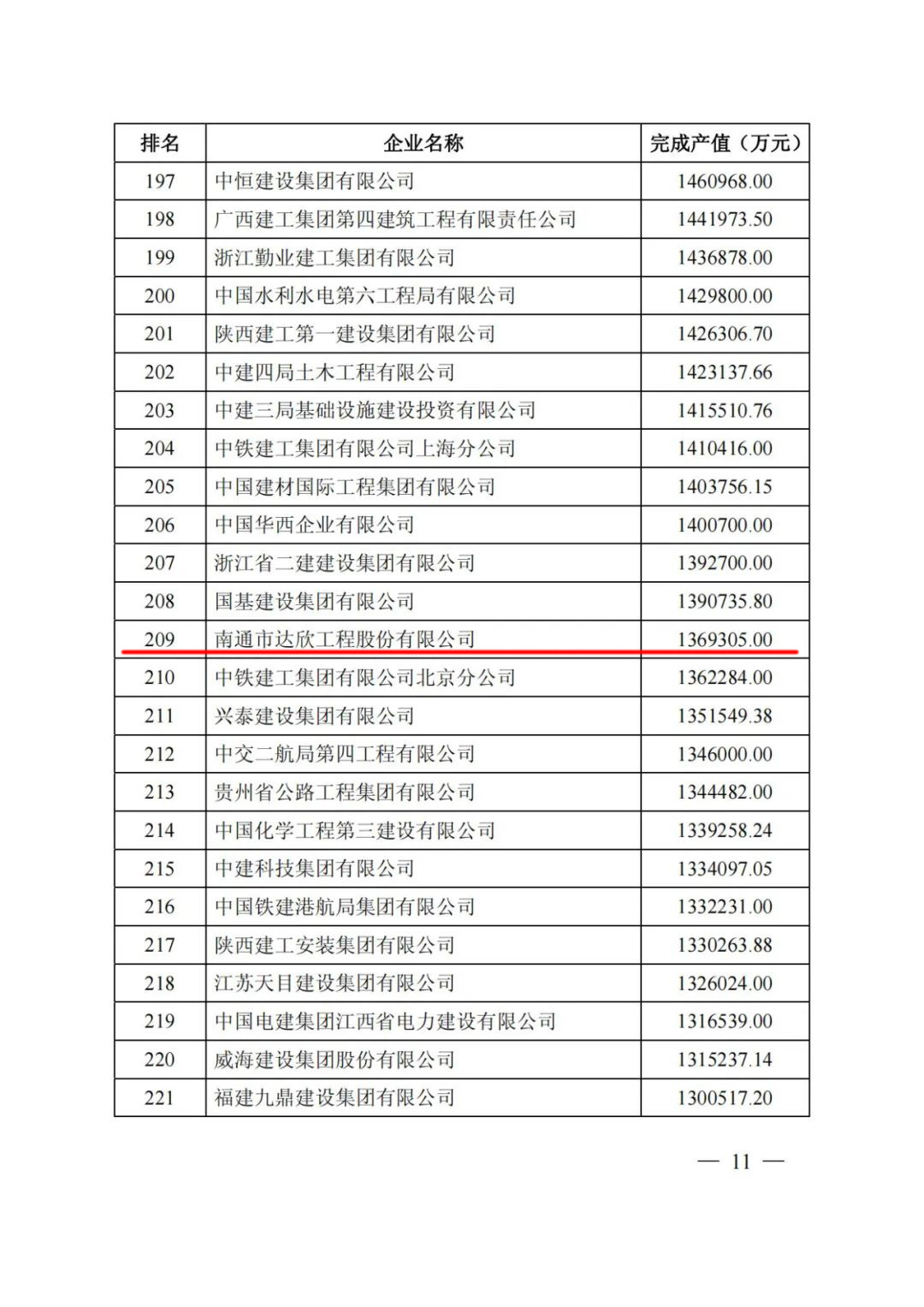 | 排名 | 企业名称 | 完成产值（万元） |
|---|---|---|
| 197 | 中恒建设集团有限公司 | 1460968.00 |
| 198 | 广西建工集团第四建筑工程有限责任公司 | 1441973.50 |
| 199 | 浙江勤业建工集团有限公司 | 1436878.00 |
| 200 | 中国水利水电第六工程局有限公司 | 1429800.00 |
| 201 | 陕西建工第一建设集团有限公司 | 1426306.70 |
| 202 | 中建四局土木工程有限公司 | 1423137.66 |
| 203 | 中建三局基础设施建设投资有限公司 | 1415510.76 |
| 204 | 中铁建工集团有限公司上海分公司 | 1410416.00 |
| 205 | 中国建材国际工程集团有限公司 | 1403756.15 |
| 206 | 中国华西企业有限公司 | 1400700.00 |
| 207 | 浙江省二建建设集团有限公司 | 1392700.00 |
| 208 | 国基建设集团有限公司 | 1390735.80 |
| 209 | 南通市达欣工程股份有限公司 | 1369305.00 |
| 210 | 中铁建工集团有限公司北京分公司 | 1362284.00 |
| 211 | 兴泰建设集团有限公司 | 1351549.38 |
| 212 | 中交二航局第四工程有限公司 | 1346000.00 |
| 213 | 贵州省公路工程集团有限公司 | 1344482.00 |
| 214 | 中国化学工程第三建设有限公司 | 1339258.24 |
| 215 | 中建科技集团有限公司 | 1334097.05 |
| 216 | 中国铁建港航局集团有限公司 | 1332231.00 |
| 217 | 陕西建工安装集团有限公司 | 1330263.88 |
| 218 | 江苏天目建设集团有限公司 | 1326024.00 |
| 219 | 中国电建集团江西省电力建设有限公司 | 1316539.00 |
| 220 | 威海建设集团股份有限公司 | 1315237.14 |
| 221 | 福建九鼎建设集团有限公司 | 1300517.20 |

— 11 —